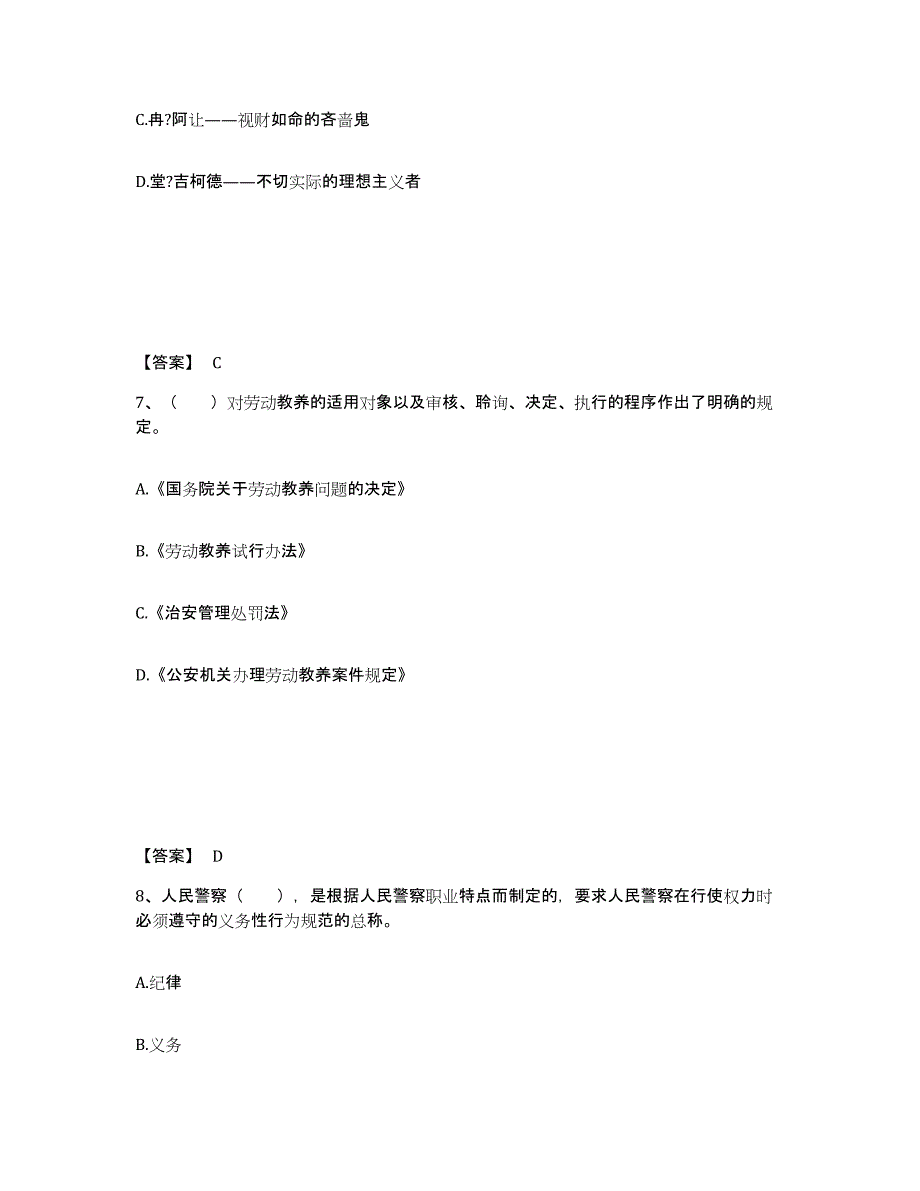 C.冉?阿让——视财如命的吝啬鬼

D.堂?吉柯德——不切实际的理想主义者

【答案】 C

7、（　　）对劳动教养的适用对象以及审核、聆询、决定、执行的程序作出了明确的规定。

A.《国务院关于劳动教养问题的决定》

B.《劳动教养试行办法》

C.《治安管理处罚法》

D.《公安机关办理劳动教养案件规定》

【答案】 D

8、人民警察（　　），是根据人民警察职业特点而制定的，要求人民警察在行使权力时必须遵守的义务性行为规范的总称。

A.纪律

B.义务